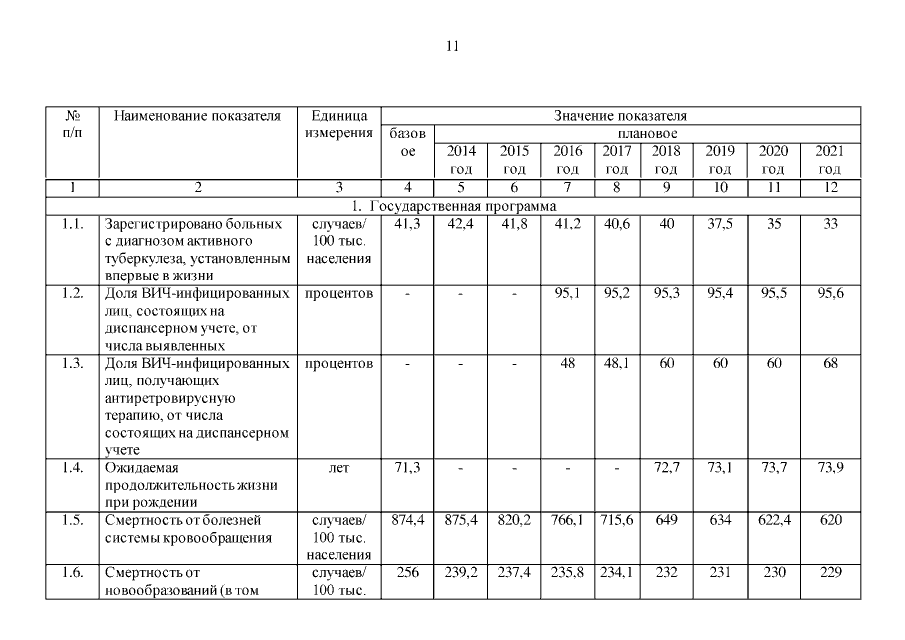 11

| № п/п | Наименование показателя | Единица измерения | Значение показателя | | | | | | | | |
|---|---|---|---|---|---|---|---|---|---|---|---|
| | | | базовое | плановое | | | | | | | |
| | | | | 2014 год | 2015 год | 2016 год | 2017 год | 2018 год | 2019 год | 2020 год | 2021 год |
| 1 | 2 | 3 | 4 | 5 | 6 | 7 | 8 | 9 | 10 | 11 | 12 |
| 1. Государственная программа | | | | | | | | | | | |
| 1.1. | Зарегистрировано больных с диагнозом активного туберкулеза, установленным впервые в жизни | случаев/ 100 тыс. населения | 41,3 | 42,4 | 41,8 | 41,2 | 40,6 | 40 | 37,5 | 35 | 33 |
| 1.2. | Доля ВИЧ-инфицированных лиц, состоящих на диспансерном учете, от числа выявленных | процентов | - | - | - | 95,1 | 95,2 | 95,3 | 95,4 | 95,5 | 95,6 |
| 1.3. | Доля ВИЧ-инфицированных лиц, получающих антиретровирусную терапию, от числа состоящих на диспансерном учете | процентов | - | - | - | 48 | 48,1 | 60 | 60 | 60 | 68 |
| 1.4. | Ожидаемая продолжительность жизни при рождении | лет | 71,3 | - | - | - | - | 72,7 | 73,1 | 73,7 | 73,9 |
| 1.5. | Смертность от болезней системы кровообращения | случаев/ 100 тыс. населения | 874,4 | 875,4 | 820,2 | 766,1 | 715,6 | 649 | 634 | 622,4 | 620 |
| 1.6. | Смертность от новообразований (в том | случаев/ 100 тыс. | 256 | 239,2 | 237,4 | 235,8 | 234,1 | 232 | 231 | 230 | 229 |